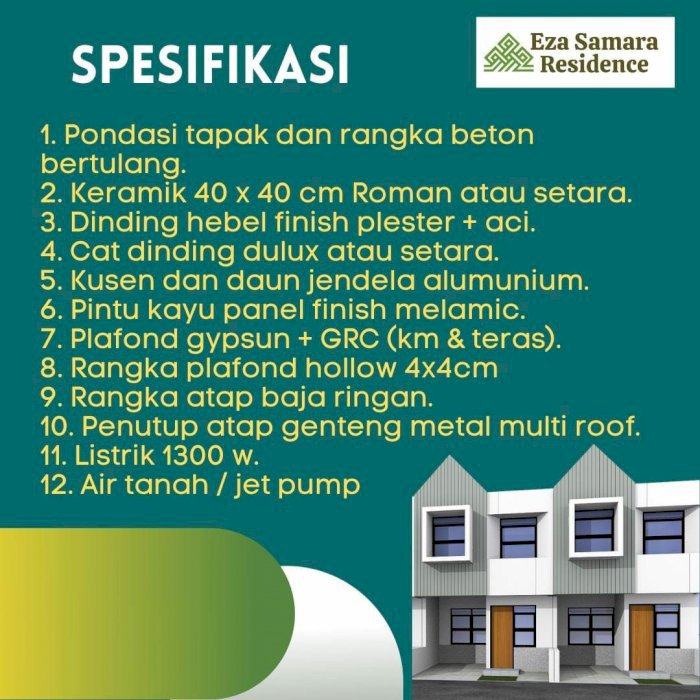 SPESIFIKASI

Eza Samara Residence

1. Pondasi tapak dan rangka beton bertulang.
2. Keramik 40 x 40 cm Roman atau setara.
3. Dinding hebel finish plester + aci.
4. Cat dinding dulux atau setara.
5. Kusen dan daun jendela alumunium.
6. Pintu kayu panel finish melamic.
7. Plafond gypsun + GRC (km & teras).
8. Rangka plafond hollow 4x4cm
9. Rangka atap baja ringan.
10. Penutup atap genteng metal multi roof.
11. Listrik 1300 w.
12. Air tanah / jet pump